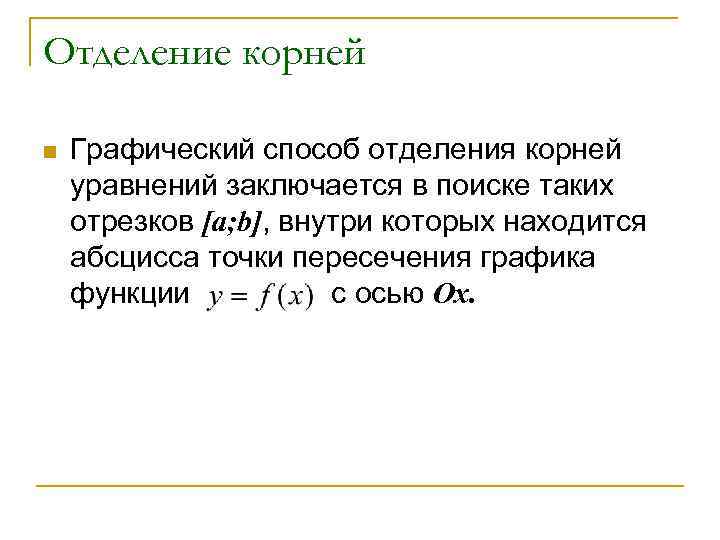 Отделение корней

• Графический способ отделения корней уравнений заключается в поиске таких отрезков [a;b], внутри которых находится абсцисса точки пересечения графика функции $y = f(x)$ с осью Ox.